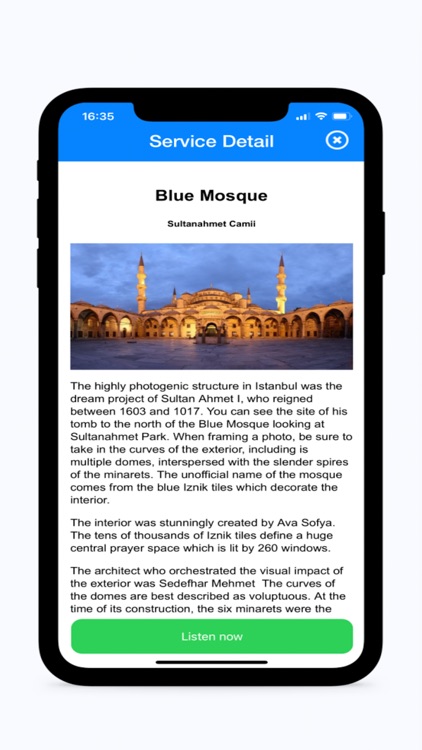 16:35

Service Detail

Blue Mosque

Sultanahmet Camii

The highly photogenic structure in Istanbul was the dream project of Sultan Ahmet I, who reigned between 1603 and 1017. You can see the site of his tomb to the north of the Blue Mosque looking at Sultanahmet Park. When framing a photo, be sure to take in the curves of the exterior, including is multiple domes, interspersed with the slender spires of the minarets. The unofficial name of the mosque comes from the blue Iznik tiles which decorate the interior.

The interior was stunningly created by Ava Sofya. The tens of thousands of Iznik tiles define a huge central prayer space which is lit by 260 windows.

The architect who orchestrated the visual impact of the exterior was Sedefhar Mehmet The curves of the domes are best described as voluptuous. At the time of its construction, the six minarets were the

Listen now